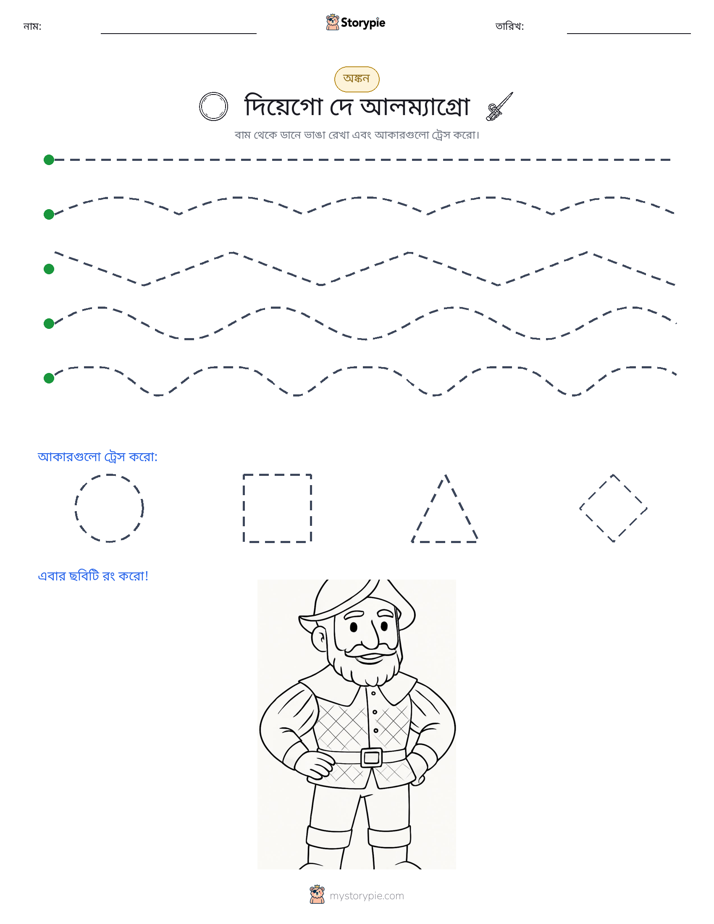 নাম: ____ Storypie তারিখ: ____

অঙ্কন

দিয়েগো দে আলম্যাগ্রো

বাম থেকে ডানে ভাঙা রেখা এবং আকারগুলো ট্রেস করো।

আকারগুলো ট্রেস করো:

এবার ছবিটি রং করো!

mystorypie.com